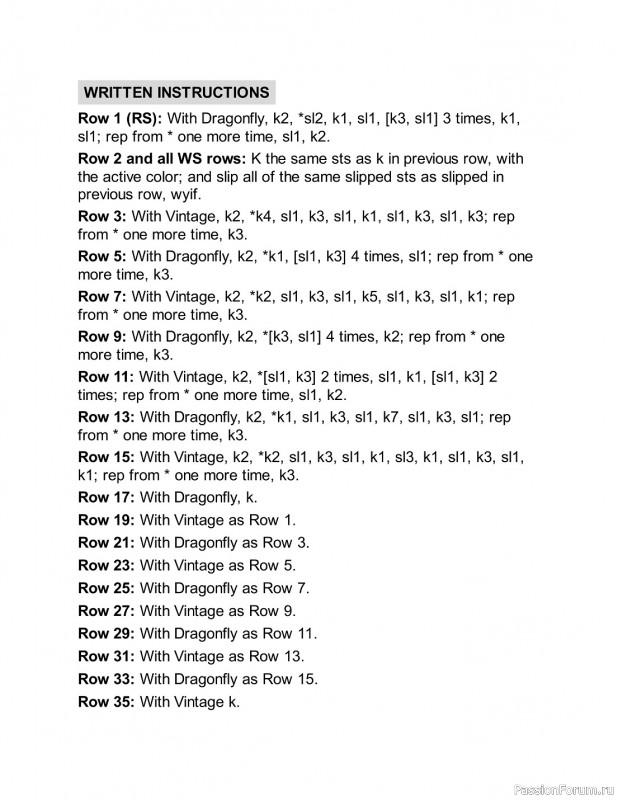 WRITTEN INSTRUCTIONS

Row 1 (RS): With Dragonfly, k2, *sl2, k1, sl1, [k3, sl1] 3 times, k1, sl1; rep from * one more time, sl1, k2.

Row 2 and all WS rows: K the same sts as k in previous row, with the active color; and slip all of the same slipped sts as slipped in previous row, wyif.

Row 3: With Vintage, k2, *k4, sl1, k3, sl1, k1, sl1, k3, sl1, k3; rep from * one more time, k3.

Row 5: With Dragonfly, k2, *k1, [sl1, k3] 4 times, sl1; rep from * one more time, k3.

Row 7: With Vintage, k2, *k2, sl1, k3, sl1, k5, sl1, k3, sl1, k1; rep from * one more time, k3.

Row 9: With Dragonfly, k2, *[k3, sl1] 4 times, k2; rep from * one more time, k3.

Row 11: With Vintage, k2, *[sl1, k3] 2 times, sl1, k1, [sl1, k3] 2 times; rep from * one more time, sl1, k2.

Row 13: With Dragonfly, k2, *k1, sl1, k3, sl1, k7, sl1, k3, sl1; rep from * one more time, k3.

Row 15: With Vintage, k2, *k2, sl1, k3, sl1, k1, sl3, k1, sl1, k3, sl1, k1; rep from * one more time, k3.

Row 17: With Dragonfly, k.

Row 19: With Vintage as Row 1.

Row 21: With Dragonfly as Row 3.

Row 23: With Vintage as Row 5.

Row 25: With Dragonfly as Row 7.

Row 27: With Vintage as Row 9.

Row 29: With Dragonfly as Row 11.

Row 31: With Vintage as Row 13.

Row 33: With Dragonfly as Row 15.

Row 35: With Vintage k.

PassionForum.ru